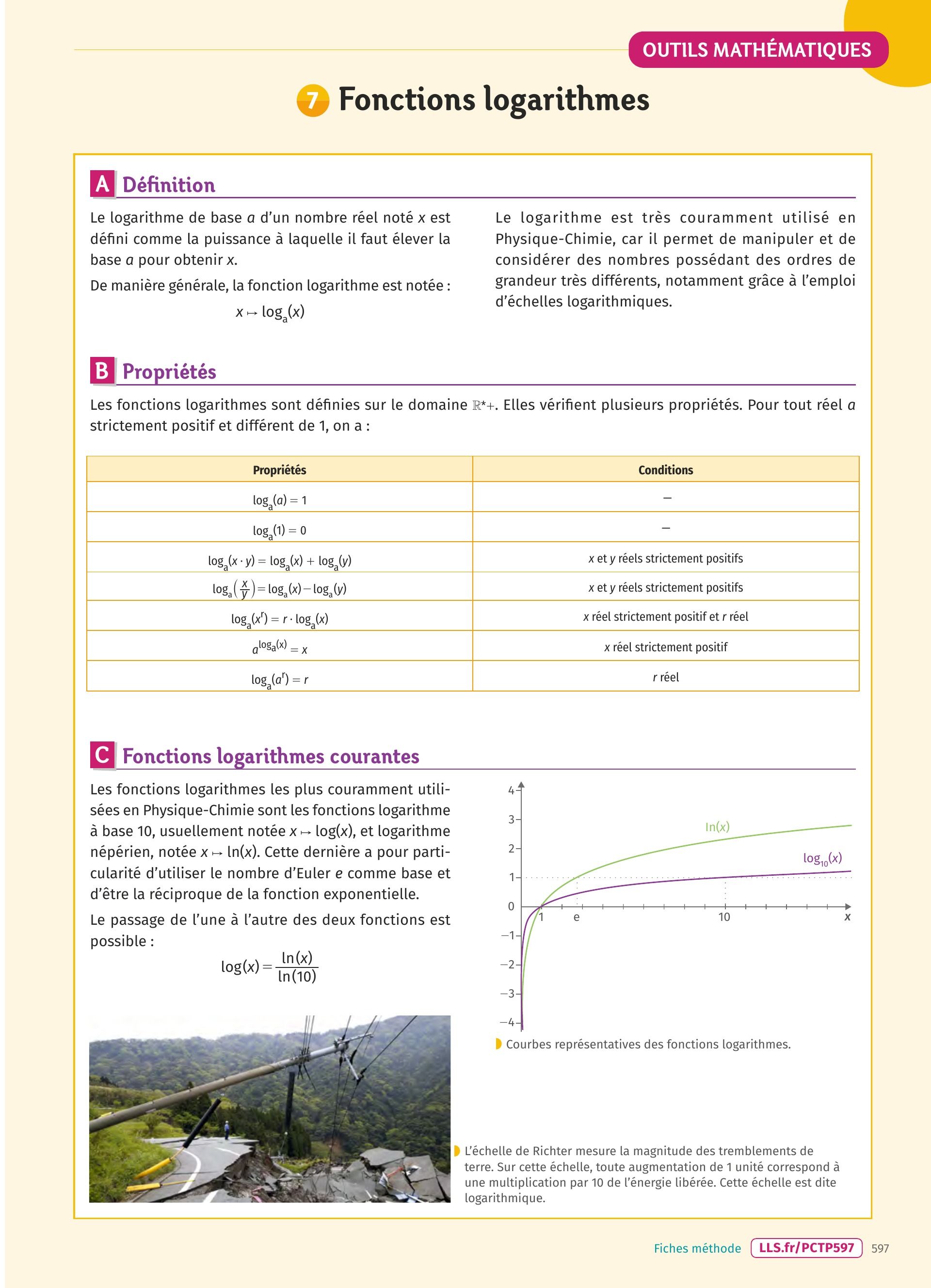 OUTILS MATHÉMATIQUES

7 Fonctions logarithmes

A Définition

Le logarithme de base $a$ d'un nombre réel noté $x$ est défini comme la puissance à laquelle il faut élever la base $a$ pour obtenir $x$.

De manière générale, la fonction logarithme est notée :

$x \mapsto \log_a(x)$

Le logarithme est très couramment utilisé en Physique-Chimie, car il permet de manipuler et de considérer des nombres possédant des ordres de grandeur très différents, notamment grâce à l'emploi d'échelles logarithmiques.

B Propriétés

Les fonctions logarithmes sont définies sur le domaine $\mathbb{R}^*+$. Elles vérifient plusieurs propriétés. Pour tout réel $a$ strictement positif et différent de 1, on a :

| Propriétés | Conditions |
|---|---|
| $\log_a(a) = 1$ | – |
| $\log_a(1) = 0$ | – |
| $\log_a(x \cdot y) = \log_a(x) + \log_a(y)$ | $x$ et $y$ réels strictement positifs |
| $\log_a\left(\frac{x}{y}\right) = \log_a(x) - \log_a(y)$ | $x$ et $y$ réels strictement positifs |
| $\log_a(x^r) = r \cdot \log_a(x)$ | $x$ réel strictement positif et $r$ réel |
| $a^{\log_a(x)} = x$ | $x$ réel strictement positif |
| $\log_a(a^r) = r$ | $r$ réel |

C Fonctions logarithmes courantes

Les fonctions logarithmes les plus couramment utilisées en Physique-Chimie sont les fonctions logarithme à base 10, usuellement notée $x \mapsto \log(x)$, et logarithme népérien, notée $x \mapsto \ln(x)$. Cette dernière a pour particularité d'utiliser le nombre d'Euler $e$ comme base et d'être la réciproque de la fonction exponentielle.

Le passage de l'une à l'autre des deux fonctions est possible :

$\log(x) = \frac{\ln(x)}{\ln(10)}$

4
3
2
1
0
−1
−2
−3
−4
1 e 10 x
ln(x)
$\log_{10}(x)$

Courbes représentatives des fonctions logarithmes.

L'échelle de Richter mesure la magnitude des tremblements de terre. Sur cette échelle, toute augmentation de 1 unité correspond à une multiplication par 10 de l'énergie libérée. Cette échelle est dite logarithmique.

Fiches méthode LLS.fr/PCTP597 597